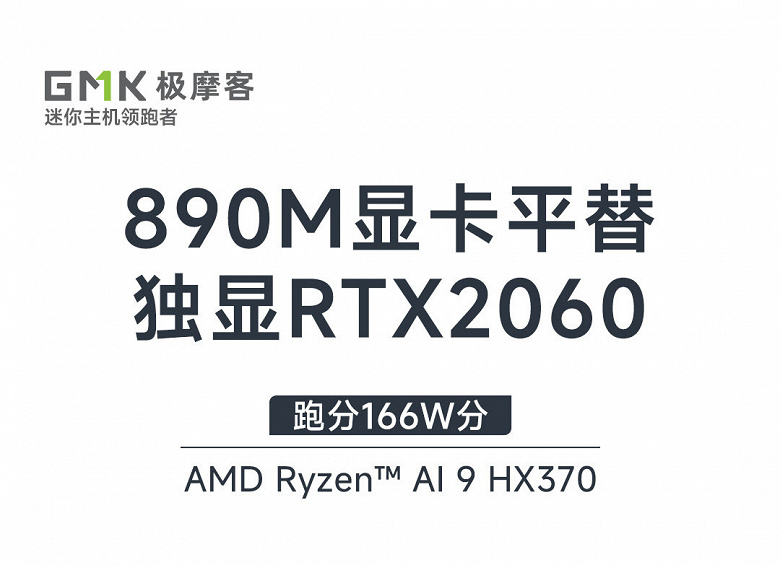 GMK 极摩客
迷你主机领跑者

890M显卡平替
独显RTX2060

跑分166W分

AMD Ryzen™ AI 9 HX370